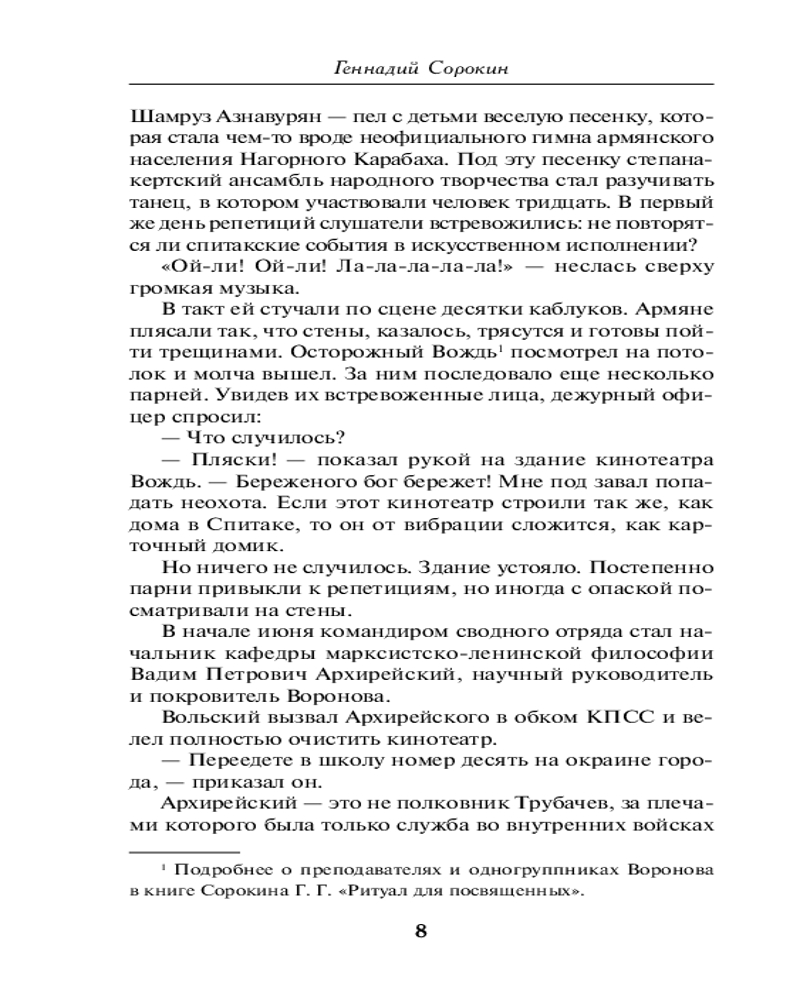 Геннадий Сорокин

Шамруз Азнавурян — пел с детьми веселую песенку, которая стала чем-то вроде неофициального гимна армянского населения Нагорного Карабаха. Под эту песенку степанакертский ансамбль народного творчества стал разучивать танец, в котором участвовали человек тридцать. В первый же день репетиций слушатели встревожились: не повторятся ли спитакские события в искусственном исполнении?

«Ой-ли! Ой-ли! Ла-ла-ла-ла-ла!» — неслась сверху громкая музыка.

В такт ей стучали по сцене десятки каблуков. Армяне плясали так, что стены, казалось, трясутся и готовы пойти трещинами. Осторожный Вождь$^1$ посмотрел на потолок и молча вышел. За ним последовало еще несколько парней. Увидев их встревоженные лица, дежурный офицер спросил:

— Что случилось?

— Пляски! — показал рукой на здание кинотеатра Вождь. — Береженого бог бережет! Мне под завал попадать неохота. Если этот кинотеатр строили так же, как дома в Спитаке, то он от вибрации сложится, как карточный домик.

Но ничего не случилось. Здание устояло. Постепенно парни привыкли к репетициям, но иногда с опаской посматривали на стены.

В начале июня командиром сводного отряда стал начальник кафедры марксистско-ленинской философии Вадим Петрович Архирейский, научный руководитель и покровитель Воронова.

Вольский вызвал Архирейского в обком КПСС и велел полностью очистить кинотеатр.

— Переедете в школу номер десять на окраине города, — приказал он.

Архирейский — это не полковник Трубачев, за плечами которого была только служба во внутренних войсках

$^1$ Подробнее о преподавателях и одногруппниках Воронова в книге Сорокина Г. Г. «Ритуал для посвященных».

8